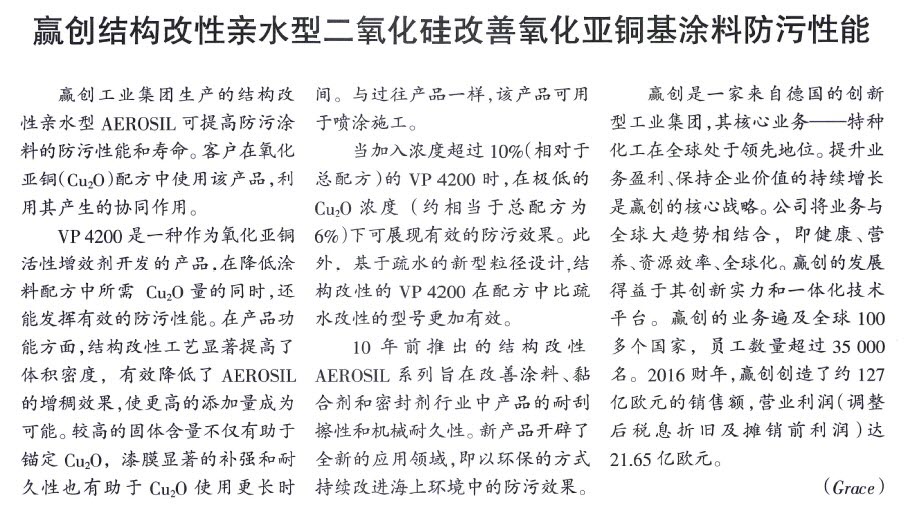 赢创结构改性亲水型二氧化硅改善氧化亚铜基涂料防污性能

赢创工业集团生产的结构改性亲水型 AEROSIL 可提高防污涂料的防污性能和寿命。客户在氧化亚铜($Cu_2O$)配方中使用该产品,利用其产生的协同作用。

VP 4200 是一种作为氧化亚铜活性增效剂开发的产品,在降低涂料配方中所需 $Cu_2O$ 量的同时,还能发挥有效的防污性能。在产品功能方面,结构改性工艺显著提高了体积密度,有效降低了 AEROSIL 的增稠效果,使更高的添加量成为可能。较高的固体含量不仅有助于锚定 $Cu_2O$,漆膜显著的补强和耐久性也有助于 $Cu_2O$ 使用更长时间。与过往产品一样,该产品可用于喷涂施工。

当加入浓度超过 10%(相对于总配方)的 VP 4200 时,在极低的 $Cu_2O$ 浓度(约相当于总配方为 6%)下可展现有效的防污效果。此外,基于疏水的新型粒径设计,结构改性的 VP 4200 在配方中比疏水改性的型号更加有效。

10 年前推出的结构改性 AEROSIL 系列旨在改善涂料、黏合剂和密封剂行业中产品的耐刮擦性和机械耐久性。新产品开辟了全新的应用领域,即以环保的方式持续改进海上环境中的防污效果。

赢创是一家来自德国的创新型工业集团,其核心业务——特种化工在全球处于领先地位。提升业务盈利、保持企业价值的持续增长是赢创的核心战略。公司将业务与全球大趋势相结合,即健康、营养、资源效率、全球化。赢创的发展得益于其创新实力和一体化技术平台。赢创的业务遍及全球 100 多个国家,员工数量超过 35 000 名。2016 财年,赢创创造了约 127 亿欧元的销售额,营业利润(调整后税息折旧及摊销前利润)达 21.65 亿欧元。

(Grace)